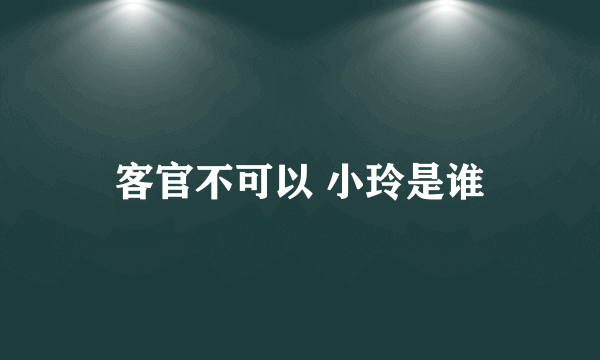 客官不可以 小玲是谁